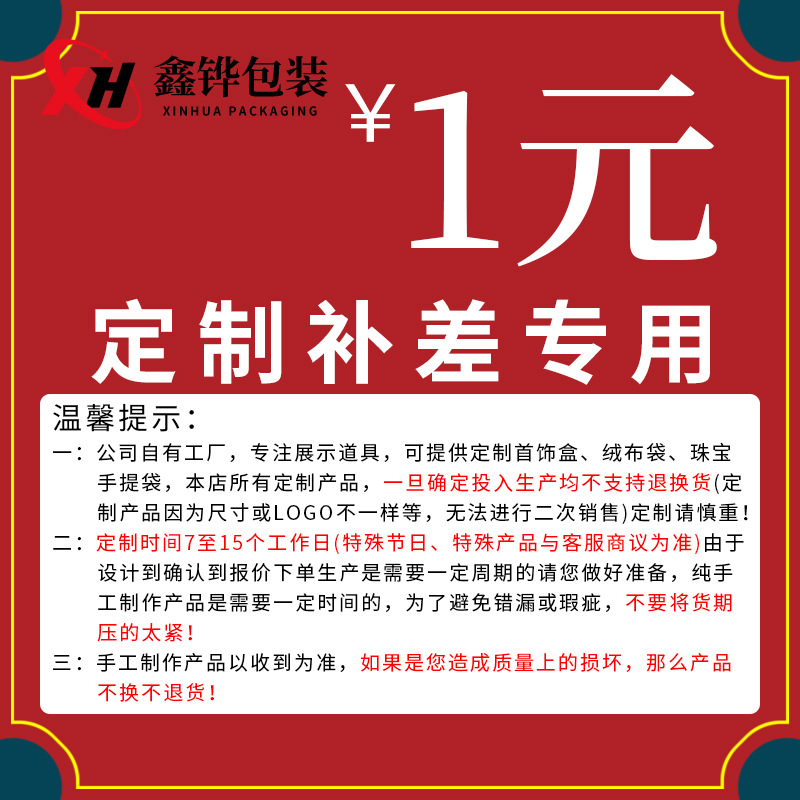 XH 鑫铧包装
XINHUA PACKAGING

¥1元

定制补差专用

温馨提示：

一：公司自有工厂，专注展示道具，可提供定制首饰盒、绒布袋、珠宝手提袋，本店所有定制产品，一旦确定投入生产均不支持退换货(定制产品因为尺寸或LOGO不一样等，无法进行二次销售)定制请慎重！

二：定制时间7至15个工作日(特殊节日、特殊产品与客服商议为准)由于设计到确认到报价下单生产是需要一定周期的请您做好准备，纯手工制作产品是需要一定时间的，为了避免错漏或瑕疵，不要将货期压的太紧！

三：手工制作产品以收到为准，如果是您造成质量上的损坏，那么产品不换不退货！